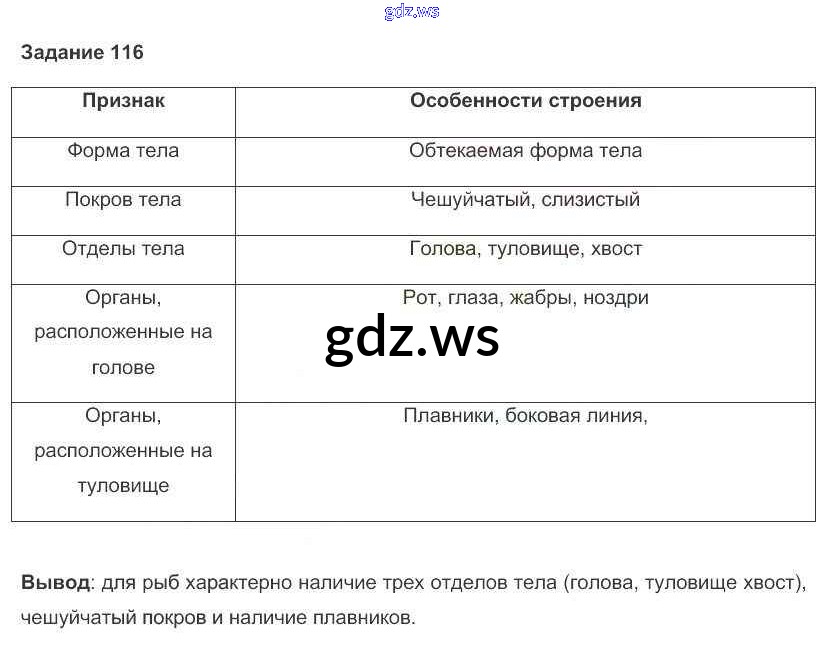 gdz.ws

Задание 116

| Признак | Особенности строения |
|---|---|
| Форма тела | Обтекаемая форма тела |
| Покров тела | Чешуйчатый, слизистый |
| Отделы тела | Голова, туловище, хвост |
| Органы, расположенные на голове | Рот, глаза, жабры, ноздри |
| Органы, расположенные на туловище | Плавники, боковая линия, |

gdz.ws

Вывод: для рыб характерно наличие трех отделов тела (голова, туловище хвост), чешуйчатый покров и наличие плавников.